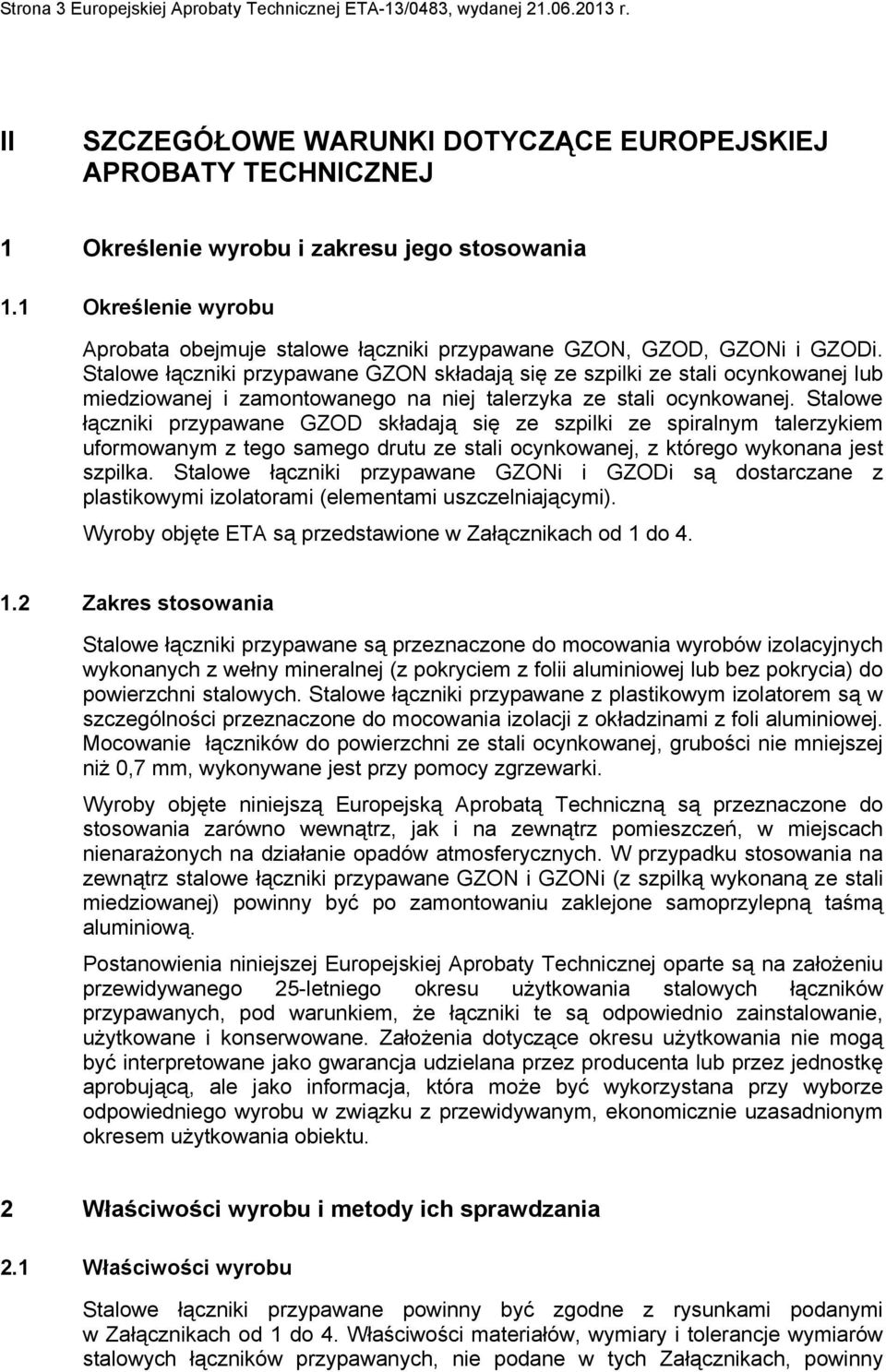 Strona 3 Europejskiej Aprobaty Technicznej ETA-13/0483, wydanej 21.06.2013 r.

II SZCZEGÓŁOWE WARUNKI DOTYCZĄCE EUROPEJSKIEJ APROBATY TECHNICZNEJ

1 Określenie wyrobu i zakresu jego stosowania

1.1 Określenie wyrobu

Aprobata obejmuje stalowe łączniki przypawane GZON, GZOD, GZONi i GZODi. Stalowe łączniki przypawane GZON składają się ze szpilki ze stali ocynkowanej lub miedziowanej i zamontowanego na niej talerzyka ze stali ocynkowanej. Stalowe łączniki przypawane GZOD składają się ze szpilki ze spiralnym talerzykiem uformowanym z tego samego drutu ze stali ocynkowanej, z którego wykonana jest szpilka. Stalowe łączniki przypawane GZONi i GZODi są dostarczane z plastikowymi izolatorami (elementami uszczelniającymi).

Wyroby objęte ETA są przedstawione w Załącznikach od 1 do 4.

1.2 Zakres stosowania

Stalowe łączniki przypawane są przeznaczone do mocowania wyrobów izolacyjnych wykonanych z wełny mineralnej (z pokryciem z folii aluminiowej lub bez pokrycia) do powierzchni stalowych. Stalowe łączniki przypawane z plastikowym izolatorem są w szczególności przeznaczone do mocowania izolacji z okładzinami z foli aluminiowej. Mocowanie łączników do powierzchni ze stali ocynkowanej, grubości nie mniejszej niż 0,7 mm, wykonywane jest przy pomocy zgrzewarki.

Wyroby objęte niniejszą Europejską Aprobatą Techniczną są przeznaczone do stosowania zarówno wewnątrz, jak i na zewnątrz pomieszczeń, w miejscach nienarażonych na działanie opadów atmosferycznych. W przypadku stosowania na zewnątrz stalowe łączniki przypawane GZON i GZONi (z szpilką wykonaną ze stali miedziowanej) powinny być po zamontowaniu zaklejone samoprzylepną taśmą aluminiową.

Postanowienia niniejszej Europejskiej Aprobaty Technicznej oparte są na założeniu przewidywanego 25-letniego okresu użytkowania stalowych łączników przypawanych, pod warunkiem, że łączniki te są odpowiednio zainstalowanie, użytkowane i konserwowane. Założenia dotyczące okresu użytkowania nie mogą być interpretowane jako gwarancja udzielana przez producenta lub przez jednostkę aprobującą, ale jako informacja, która może być wykorzystana przy wyborze odpowiedniego wyrobu w związku z przewidywanym, ekonomicznie uzasadnionym okresem użytkowania obiektu.

2 Właściwości wyrobu i metody ich sprawdzania

2.1 Właściwości wyrobu

Stalowe łączniki przypawane powinny być zgodne z rysunkami podanymi w Załącznikach od 1 do 4. Właściwości materiałów, wymiary i tolerancje wymiarów stalowych łączników przypawanych, nie podane w tych Załącznikach, powinny